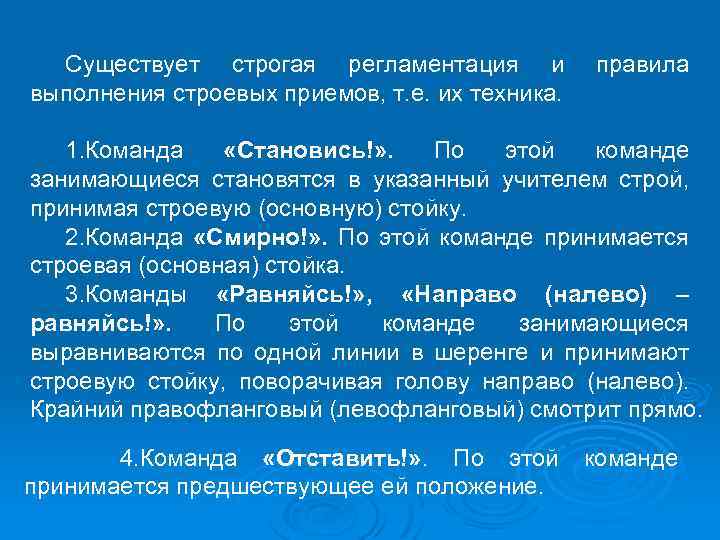 Существует строгая регламентация и правила выполнения строевых приемов, т.е. их техника.

1.Команда «Становись!». По этой команде занимающиеся становятся в указанный учителем строй, принимая строевую (основную) стойку.

2.Команда «Смирно!». По этой команде принимается строевая (основная) стойка.

3.Команды «Равняйсь!», «Направо (налево) – равняйсь!». По этой команде занимающиеся выравниваются по одной линии в шеренге и принимают строевую стойку, поворачивая голову направо (налево). Крайний правофланговый (левофланговый) смотрит прямо.

4.Команда «Отставить!». По этой команде принимается предшествующее ей положение.